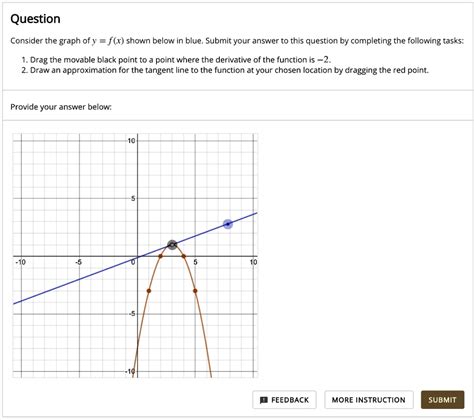 Question

Consider the graph of $y = f(x)$ shown below in blue. Submit your answer to this question by completing the following tasks:

1. Drag the movable black point to a point where the derivative of the function is $-2$.
2. Draw an approximation for the tangent line to the function at your chosen location by dragging the red point.

Provide your answer below:

10
5
-10
-5
0
5
10
-5
-10

FEEDBACK
MORE INSTRUCTION
SUBMIT